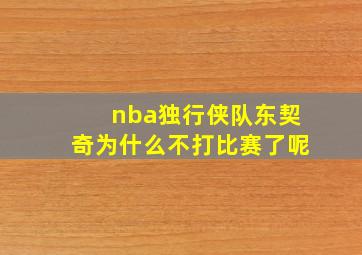 nba独行侠队东契奇为什么不打比赛了呢